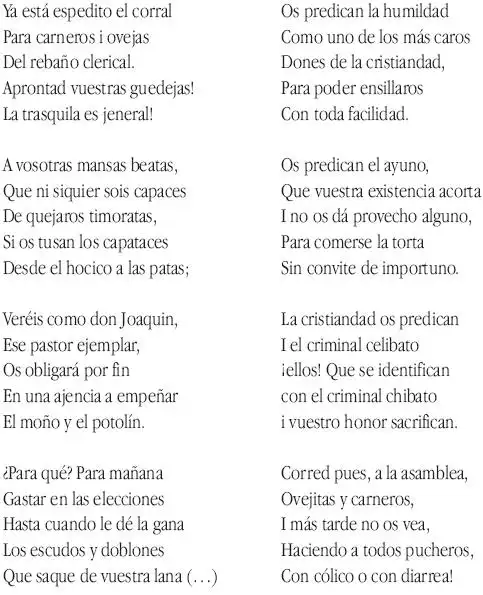 Ya está espedito el corral
Para carneros i ovejas
Del rebaño clerical.
Aprontad vuestras guedejas!
La trasquila es jeneral!

A vosotras mansas beatas,
Que ni siquier sois capaces
De quejaros timoratas,
Si os tusan los capataces
Desde el hocico a las patas;

Veréis como don Joaquin,
Ese pastor ejemplar,
Os obligará por fin
En una ajencia a empeñar
El moño y el potolín.

¿Para qué? Para mañana
Gastar en las elecciones
Hasta cuando le dé la gana
Los escudos y doblones
Que saque de vuestra lana (...)

Os predican la humildad
Como uno de los más caros
Dones de la cristiandad,
Para poder ensillaros
Con toda facilidad.

Os predican el ayuno,
Que vuestra existencia acorta
I no os dá provecho alguno,
Para comerse la torta
Sin convite de importuno.

La cristiandad os predican
I el criminal celibato
¡ellos! Que se identifican
con el criminal chibato
i vuestro honor sacrifican.

Corred pues, a la asamblea,
Ovejitas y carneros,
I más tarde no os vea,
Haciendo a todos pucheros,
Con cólico o con diarrea!